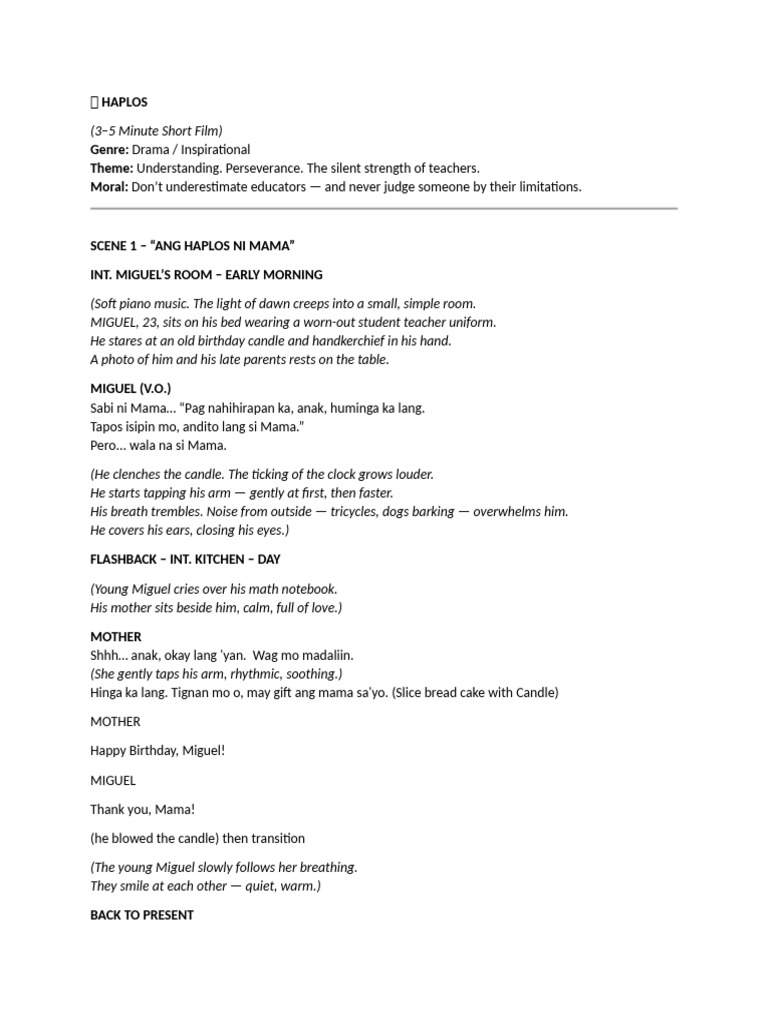 HAPLOS

(3–5 Minute Short Film)
Genre: Drama / Inspirational
Theme: Understanding. Perseverance. The silent strength of teachers.
Moral: Don't underestimate educators — and never judge someone by their limitations.

SCENE 1 – "ANG HAPLOS NI MAMA"

INT. MIGUEL'S ROOM – EARLY MORNING

(Soft piano music. The light of dawn creeps into a small, simple room.
MIGUEL, 23, sits on his bed wearing a worn-out student teacher uniform.
He stares at an old birthday candle and handkerchief in his hand.
A photo of him and his late parents rests on the table.

MIGUEL (V.O.)
Sabi ni Mama... "Pag nahihirapan ka, anak, huminga ka lang.
Tapos isipin mo, andito lang si Mama."
Pero... wala na si Mama.

(He clenches the candle. The ticking of the clock grows louder.
He starts tapping his arm — gently at first, then faster.
His breath trembles. Noise from outside — tricycles, dogs barking — overwhelms him.
He covers his ears, closing his eyes.)

FLASHBACK – INT. KITCHEN – DAY

(Young Miguel cries over his math notebook.
His mother sits beside him, calm, full of love.)

MOTHER
Shhh... anak, okay lang 'yan. Wag mo madaliin.
(She gently taps his arm, rhythmic, soothing.)
Hinga ka lang. Tignan mo o, may gift ang mama sa'yo. (Slice bread cake with Candle)

MOTHER

Happy Birthday, Miguel!

MIGUEL

Thank you, Mama!

(he blowed the candle) then transition

(The young Miguel slowly follows her breathing.
They smile at each other — quiet, warm.)

BACK TO PRESENT